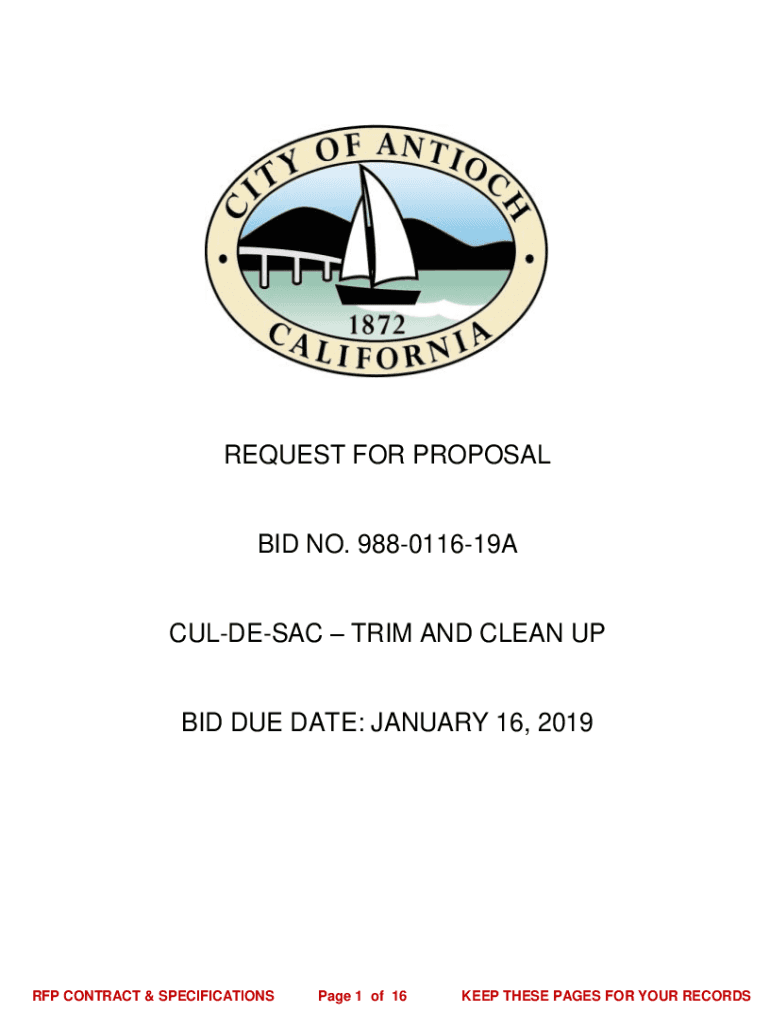 CITY OF ANTIOCH
1872
CALIFORNIA

REQUEST FOR PROPOSAL

BID NO. 988-0116-19A

CUL-DE-SAC – TRIM AND CLEAN UP

BID DUE DATE: JANUARY 16, 2019

RFP CONTRACT & SPECIFICATIONS Page 1 of 16 KEEP THESE PAGES FOR YOUR RECORDS